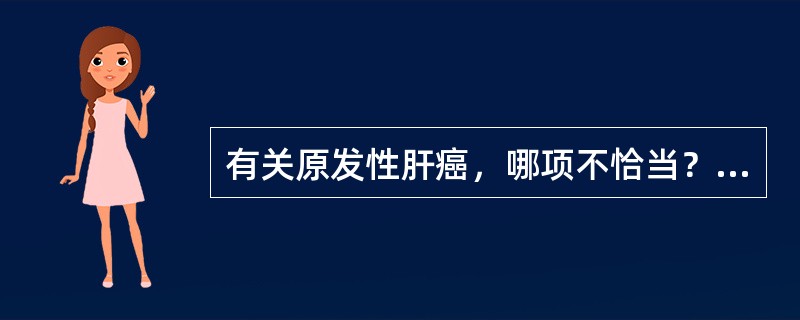 有关原发性肝癌，哪项不恰当？...